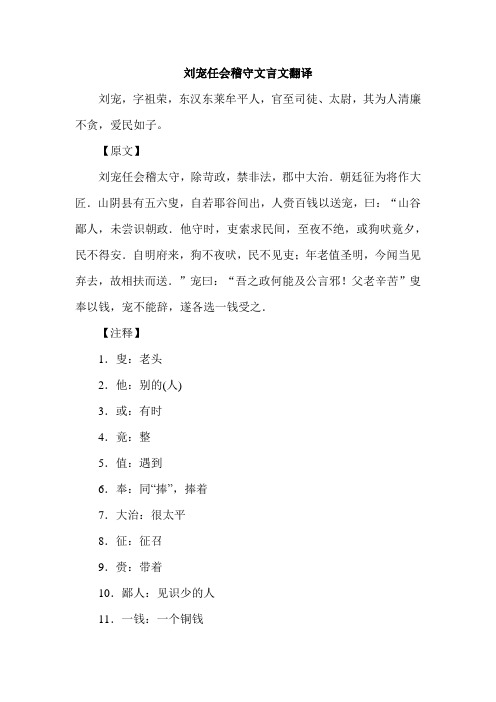 刘宠任会稽守文言文翻译

刘宠，字祖荣，东汉东莱牟平人，官至司徒、太尉，其为人清廉不贪，爱民如子。

【原文】

刘宠任会稽太守，除苛政，禁非法，郡中大治．朝廷征为将作大匠．山阴县有五六叟，自若耶谷间出，人赍百钱以送宠，曰：“山谷鄙人，未尝识朝政．他守时，吏索求民间，至夜不绝，或狗吠竟夕，民不得安．自明府来，狗不夜吠，民不见吏；年老值圣明，今闻当见弃去，故相扶而送．”宠曰：“吾之政何能及公言邪！父老辛苦”叟奉以钱，宠不能辞，遂各选一钱受之．

【注释】

1．叟：老头

2．他：别的(人)

3．或：有时

4．竟：整

5．值：遇到

6．奉：同“捧”，捧着

7．大治：很太平

8．征：征召

9．赍：带着

10．鄙人：见识少的人

11．一钱：一个铜钱